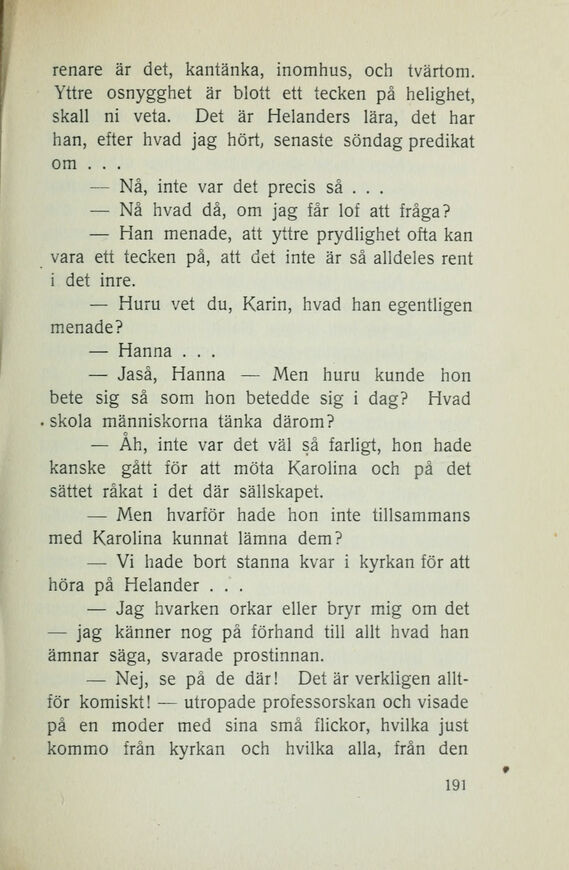 renare är det, kantänka, inomhus, och tvärtom. Yttre osnygghet är blott ett tecken på helighet, skall ni veta. Det är Helanders lära, det har han, efter hvad jag hört, senaste söndag predikat om . . .

— Nå, inte var det precis så . . .

— Nå hvad då, om jag får lof att fråga?

— Han menade, att yttre prydlighet ofta kan vara ett tecken på, att det inte är så alldeles rent i det inre.

— Huru vet du, Karin, hvad han egentligen menade?

— Hanna . . .

— Jaså, Hanna — Men huru kunde hon bete sig så som hon betedde sig i dag? Hvad skola människorna tänka därom?

— Åh, inte var det väl så farligt, hon hade kanske gått för att möta Karolina och på det sättet råkat i det där sällskapet.

— Men hvarför hade hon inte tillsammans med Karolina kunnat lämna dem?

— Vi hade bort stanna kvar i kyrkan för att höra på Helander . . .

— Jag hvarken orkar eller bryr mig om det — jag känner nog på förhand till allt hvad han ämnar säga, svarade prostinnan.

— Nej, se på de där! Det är verkligen alltför komiskt! — utropade professorskan och visade på en moder med sina små flickor, hvilka just kommo från kyrkan och hvilka alla, från den

191